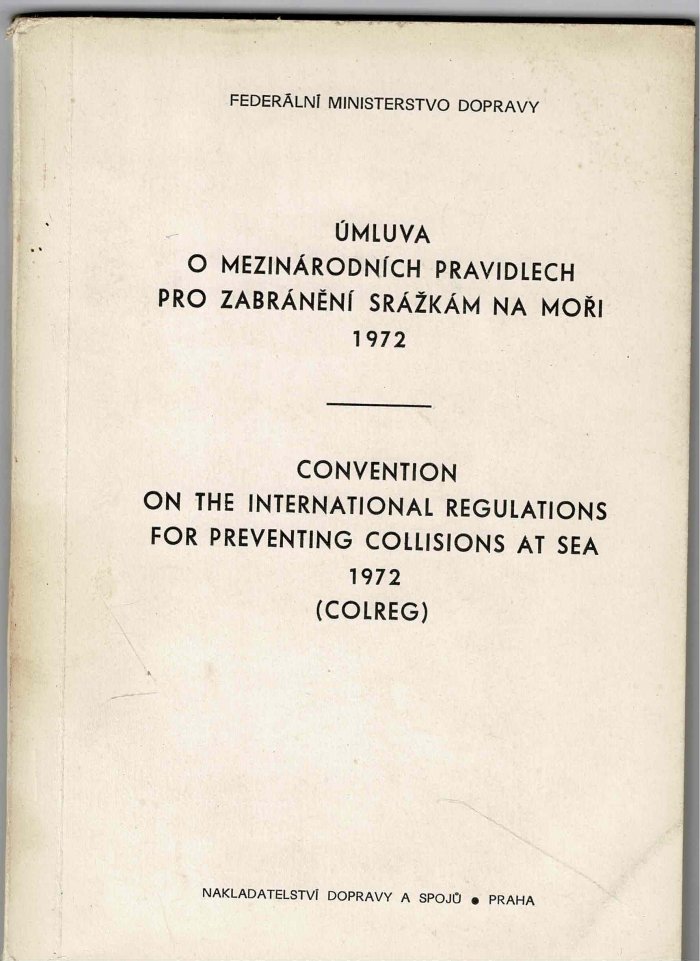 FEDERÁLNÍ MINISTERSTVO DOPRAVY

ÚMLUVA
O MEZINÁRODNÍCH PRAVIDLECH
PRO ZABRÁNĚNÍ SRÁŽKÁM NA MOŘI
1972

CONVENTION
ON THE INTERNATIONAL REGULATIONS
FOR PREVENTING COLLISIONS AT SEA
1972
(COLREG)

NAKLADATELSTVÍ DOPRAVY A SPOJŮ • PRAHA